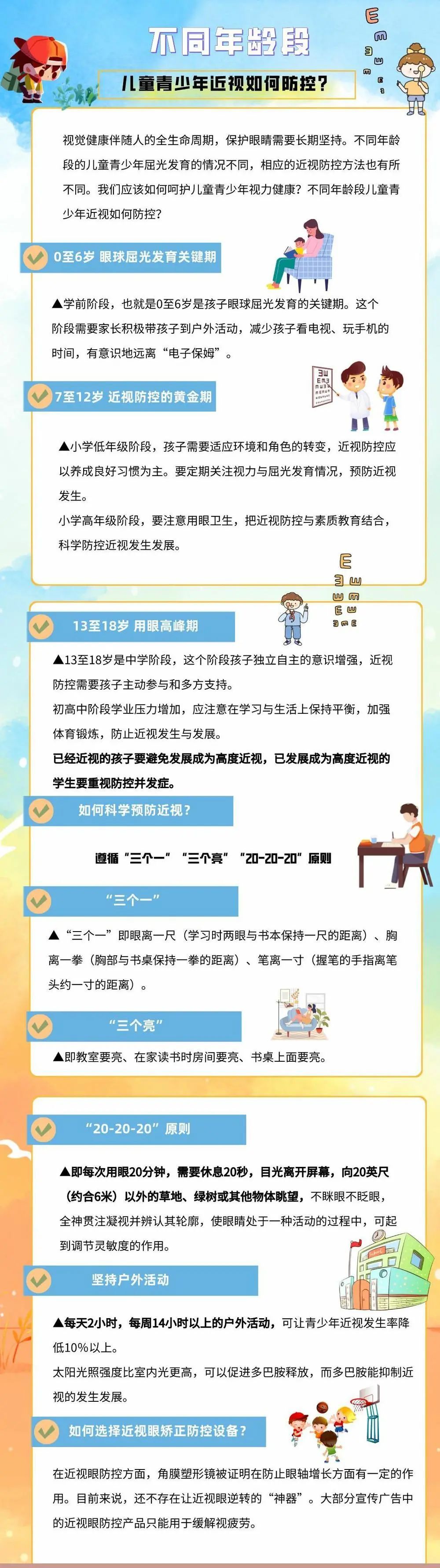 不同年龄段

儿童青少年近视如何防控？

视觉健康伴随人的全生命周期，保护眼睛需要长期坚持。不同年龄段的儿童青少年屈光发育的情况不同，相应的近视防控方法也有所不同。我们应该如何呵护儿童青少年视力健康？不同年龄段儿童青少年近视如何防控？

0至6岁 眼球屈光发育关键期

▲学前阶段，也就是0至6岁是孩子眼球屈光发育的关键期。这个阶段需要家长积极带孩子到户外活动，减少孩子看电视、玩手机的时间，有意识地远离“电子保姆”。

7至12岁 近视防控的黄金期

▲小学低年级阶段，孩子需要适应环境和角色的转变，近视防控应以养成良好习惯为主。要定期关注视力与屈光发育情况，预防近视发生。

小学高年级阶段，要注意用眼卫生，把近视防控与素质教育结合，科学防控近视发生发展。

13至18岁 用眼高峰期

▲13至18岁是中学阶段，这个阶段孩子独立自主的意识增强，近视防控需要孩子主动参与和多方支持。

初高中阶段学业压力增加，应注意在学习与生活上保持平衡，加强体育锻炼，防止近视发生与发展。

已经近视的孩子要避免发展成为高度近视，已发展成为高度近视的学生要重视防控并发症。

如何科学预防近视？

遵循“三个一”“三个亮”“20-20-20”原则

“三个一”

▲“三个一”即眼离一尺（学习时两眼与书本保持一尺的距离）、胸离一拳（胸部与书桌保持一拳的距离）、笔离一寸（握笔的手指离笔头约一寸的距离）。

“三个亮”

▲即教室要亮、在家读书时房间要亮、书桌上面要亮。

“20-20-20”原则

▲即每次用眼20分钟，需要休息20秒，目光离开屏幕，向20英尺（约合6米）以外的草地、绿树或其他物体眺望，不眯眼不眨眼，全神贯注凝视并辨认其轮廓，使眼睛处于一种活动的过程中，可起到调节灵敏度的作用。

坚持户外活动

▲每天2小时，每周14小时以上的户外活动，可让青少年近视发生率降低10%以上。

太阳光照强度比室内光更高，可以促进多巴胺释放，而多巴胺能抑制近视的发生发展。

如何选择近视眼矫正防控设备？

在近视眼防控方面，角膜塑形镜被证明在防止眼轴增长方面有一定的作用。目前来说，还不存在让近视眼逆转的“神器”。大部分宣传广告中的近视眼防控产品只能用于缓解视疲劳。